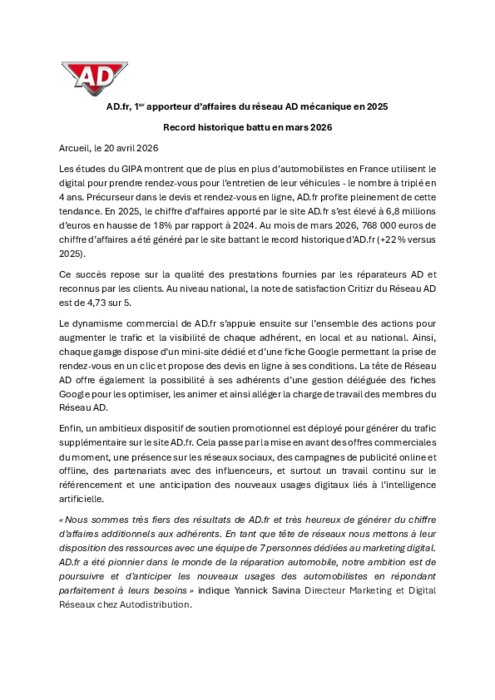 AD

AD.fr, 1$^{er}$ apporteur d'affaires du réseau AD mécanique en 2025

Record historique battu en mars 2026

Arcueil, le 20 avril 2026

Les études du GIPA montrent que de plus en plus d'automobilistes en France utilisent le digital pour prendre rendez-vous pour l'entretien de leur véhicules - le nombre à triplé en 4 ans. Précurseur dans le devis et rendez-vous en ligne, AD.fr profite pleinement de cette tendance. En 2025, le chiffre d'affaires apporté par le site AD.fr s'est élevé à 6,8 millions d'euros en hausse de 18% par rapport à 2024. Au mois de mars 2026, 768 000 euros de chiffre d'affaires a été généré par le site battant le record historique d'AD.fr (+22 % versus 2025).

Ce succès repose sur la qualité des prestations fournies par les réparateurs AD et reconnus par les clients. Au niveau national, la note de satisfaction Critizr du Réseau AD est de 4,73 sur 5.

Le dynamisme commercial de AD.fr s'appuie ensuite sur l'ensemble des actions pour augmenter le trafic et la visibilité de chaque adhérent, en local et au national. Ainsi, chaque garage dispose d'un mini-site dédié et d'une fiche Google permettant la prise de rendez-vous en un clic et propose des devis en ligne à ses conditions. La tête de Réseau AD offre également la possibilité à ses adhérents d'une gestion déléguée des fiches Google pour les optimiser, les animer et ainsi alléger la charge de travail des membres du Réseau AD.

Enfin, un ambitieux dispositif de soutien promotionnel est déployé pour générer du trafic supplémentaire sur le site AD.fr. Cela passe par la mise en avant des offres commerciales du moment, une présence sur les réseaux sociaux, des campagnes de publicité online et offline, des partenariats avec des influenceurs, et surtout un travail continu sur le référencement et une anticipation des nouveaux usages digitaux liés à l'intelligence artificielle.

« Nous sommes très fiers des résultats de AD.fr et très heureux de générer du chiffre d'affaires additionnels aux adhérents. En tant que tête de réseaux nous mettons à leur disposition des ressources avec une équipe de 7 personnes dédiées au marketing digital. AD.fr a été pionnier dans le monde de la réparation automobile, notre ambition est de poursuivre et d'anticiper les nouveaux usages des automobilistes en répondant parfaitement à leurs besoins » indique Yannick Savina Directeur Marketing et Digital Réseaux chez Autodistribution.